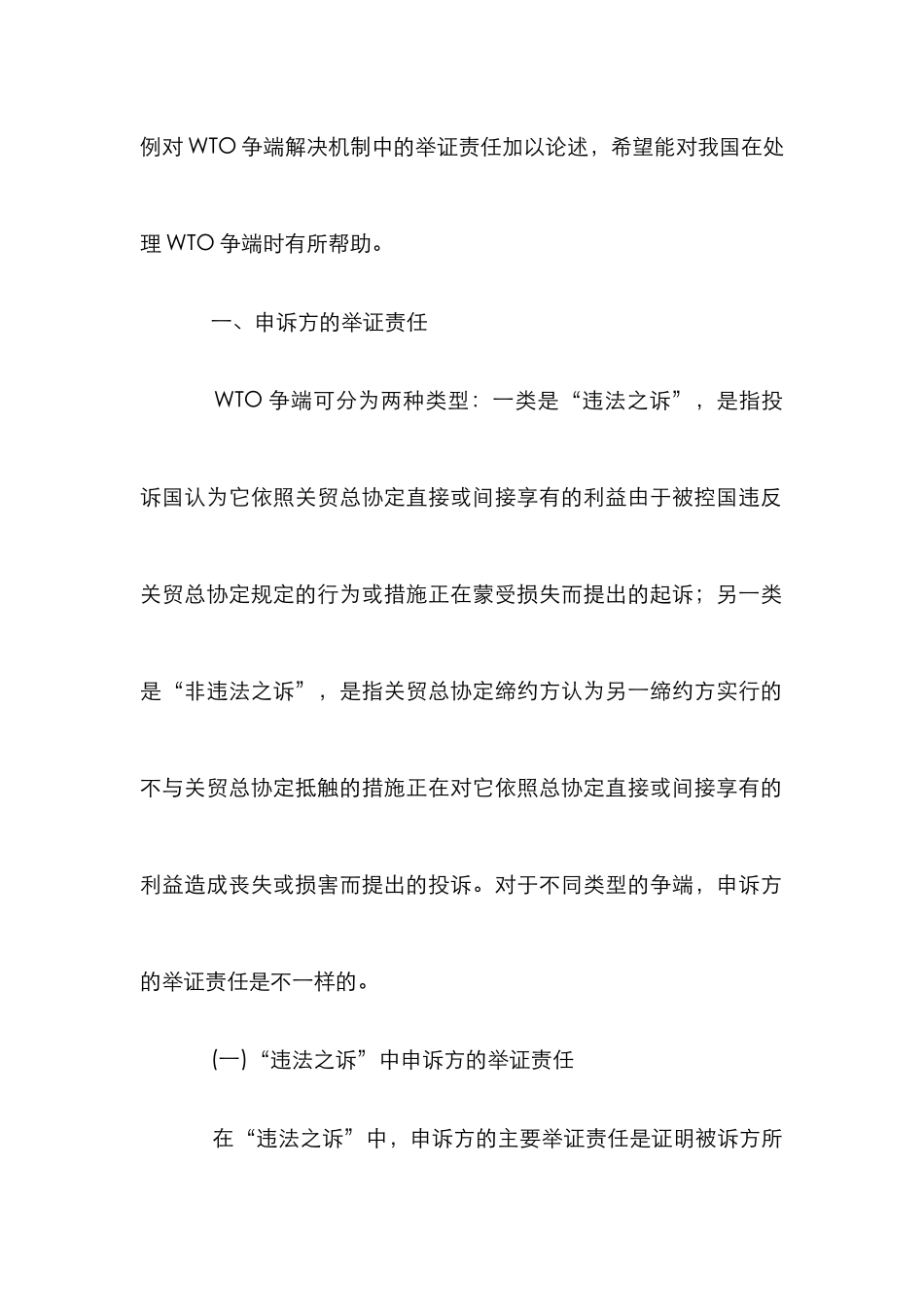 例对 WTO 争端解决机制中的举证责任加以论述，希望能对我国在处理 WTO 争端时有所帮助。

一、申诉方的举证责任

WTO 争端可分为两种类型：一类是“违法之诉”，是指投诉国认为它依照关贸总协定直接或间接享有的利益由于被控国违反关贸总协定规定的行为或措施正在蒙受损失而提出的起诉；另一类是“非违法之诉”，是指关贸总协定缔约方认为另一缔约方实行的不与关贸总协定抵触的措施正在对它依照总协定直接或间接享有的利益造成丧失或损害而提出的投诉。对于不同类型的争端，申诉方的举证责任是不一样的。

(一)“违法之诉”中申诉方的举证责任

在“违法之诉”中，申诉方的主要举证责任是证明被诉方所